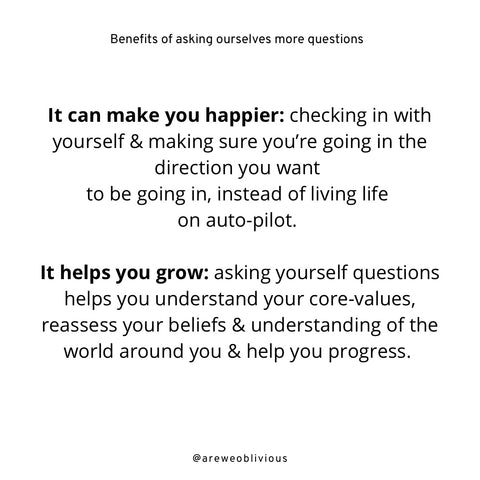 Benefits of asking ourselves more questions

It can make you happier: checking in with yourself & making sure you're going in the direction you want to be going in, instead of living life on auto-pilot.

It helps you grow: asking yourself questions helps you understand your core-values, reassess your beliefs & understanding of the world around you & help you progress.

@areweoblivious